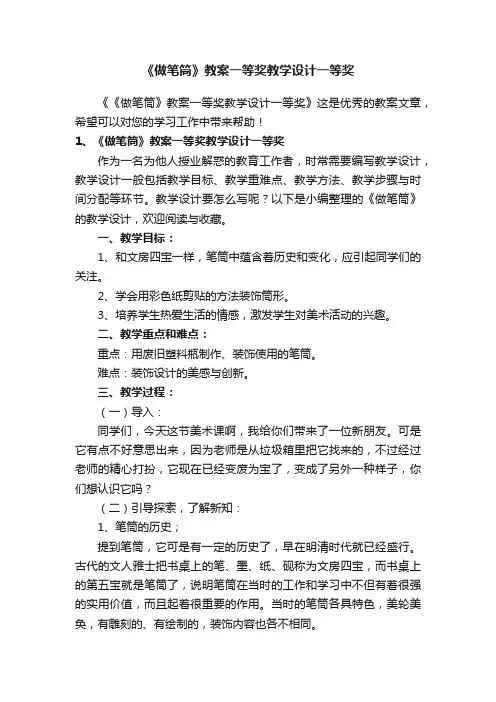 《做笔筒》教案一等奖教学设计一等奖

《《做笔筒》教案一等奖教学设计一等奖》这是优秀的教案文章，希望可以对您的学习工作中带来帮助！

1、《做笔筒》教案一等奖教学设计一等奖

作为一名为他人授业解惑的教育工作者，时常需要编写教学设计，教学设计一般包括教学目标、教学重难点、教学方法、教学步骤与时间分配等环节。教学设计要怎么写呢？以下是小编整理的《做笔筒》的教学设计，欢迎阅读与收藏。

一、教学目标：

1、和文房四宝一样，笔筒中蕴含着历史和变化，应引起同学们的关注。

2、学会用彩色纸剪贴的方法装饰筒形。

3、培养学生热爱生活的情感，激发学生对美术活动的兴趣。

二、教学重点和难点：

重点：用废旧塑料瓶制作、装饰使用的笔筒。

难点：装饰设计的美感与创新。

三、教学过程：

（一）导入：

同学们，今天这节美术课啊，我给你们带来了一位新朋友。可是它有点不好意思出来，因为老师是从垃圾箱里把它找来的，不过经过老师的精心打扮，它现在已经变废为宝了，变成了另外一种样子，你们想认识它吗？

（二）引导探索，了解新知：

1、笔筒的历史；

提到笔筒，它可是有一定的历史了，早在明清时代就已经盛行。古代的文人雅士把书桌上的笔、墨、纸、砚称为文房四宝，而书桌上的第五宝就是笔筒了，说明笔筒在当时的工作和学习中不但有着很强的实用价值，而且起着很重要的作用。当时的笔筒各具特色，美轮美奂，有雕刻的、有绘制的，装饰内容也各不相同。